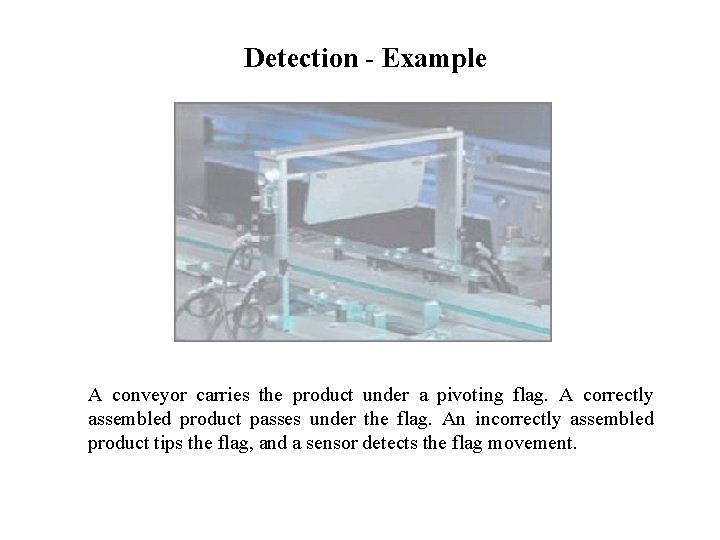 Detection - Example

A conveyor carries the product under a pivoting flag. A correctly assembled product passes under the flag. An incorrectly assembled product tips the flag, and a sensor detects the flag movement.